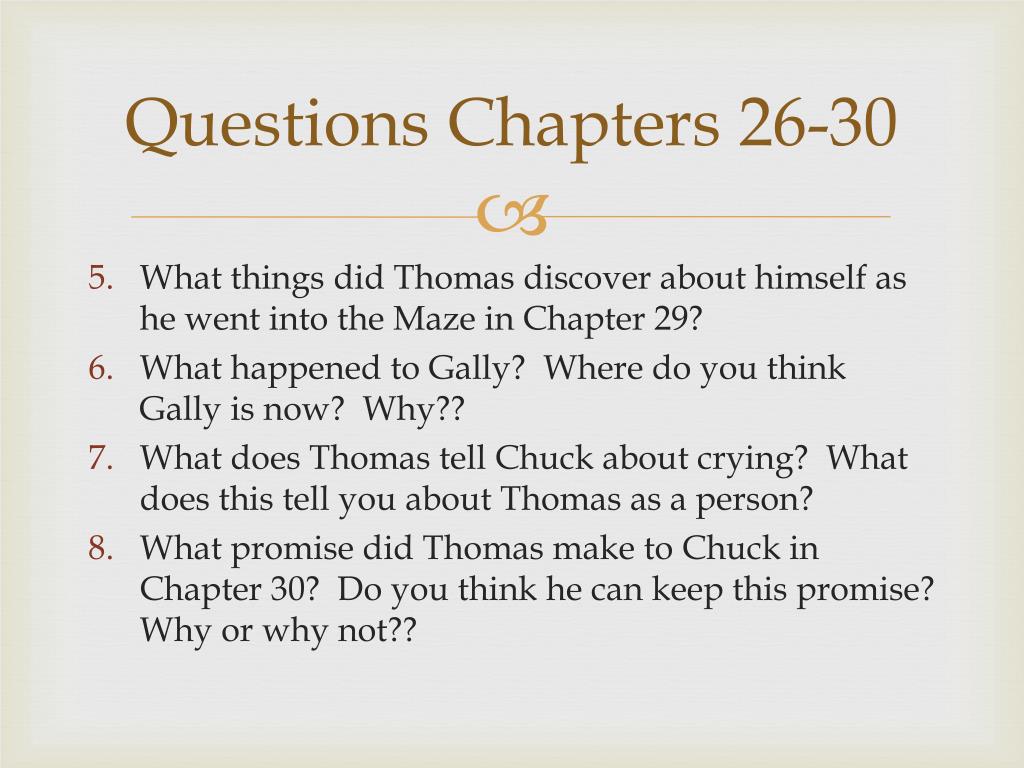 Questions Chapters 26-30

5. What things did Thomas discover about himself as he went into the Maze in Chapter 29?
6. What happened to Gally? Where do you think Gally is now? Why??
7. What does Thomas tell Chuck about crying? What does this tell you about Thomas as a person?
8. What promise did Thomas make to Chuck in Chapter 30? Do you think he can keep this promise? Why or why not??